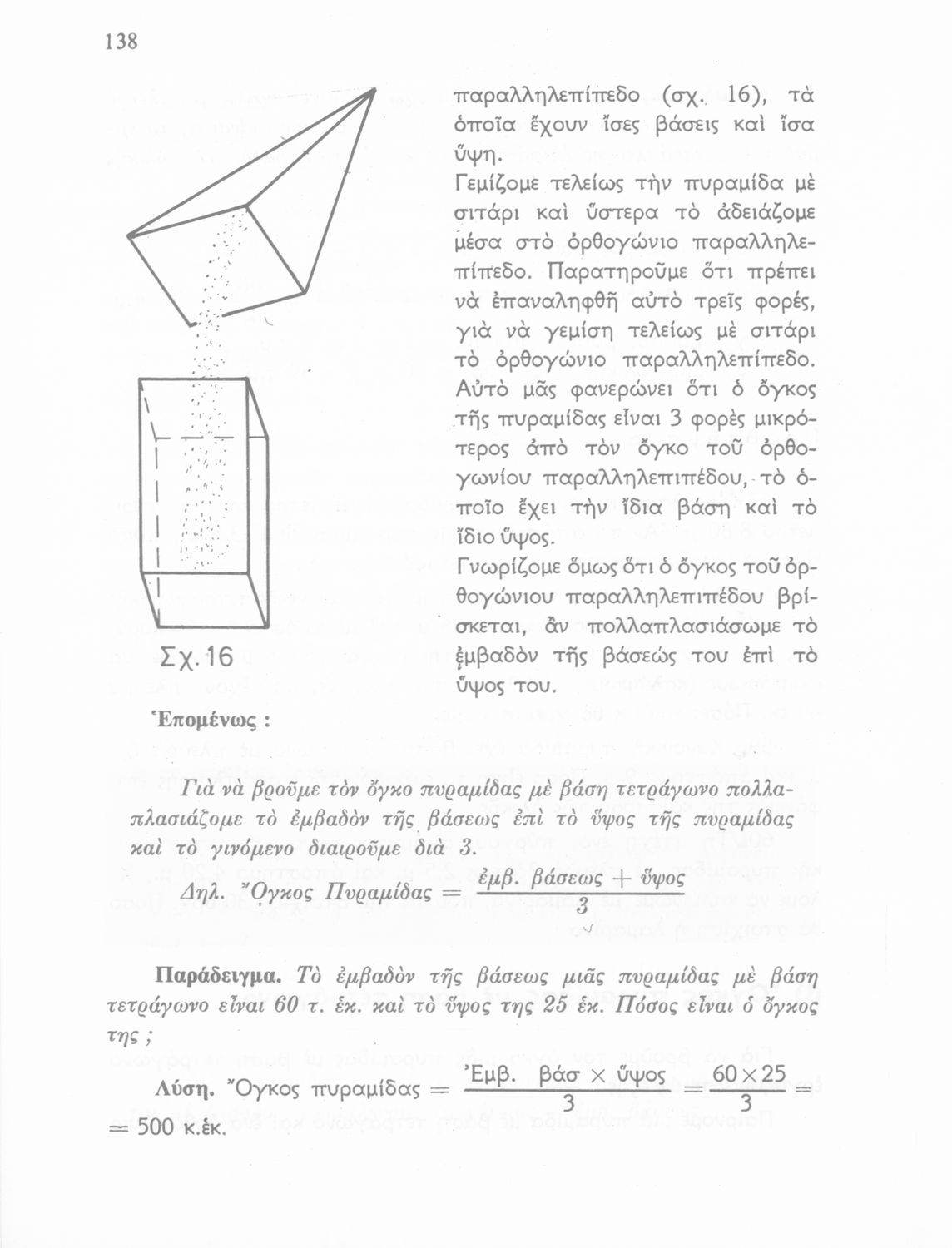 138

παραλληλεπίπεδο (σχ. 16), τὰ ὁποῖα ἔχουν ἴσες βάσεις καὶ ἴσα ὕψη.

Γεμίζομε τελείως τὴν πυραμίδα μὲ σιτάρι καὶ ὕστερα τὸ ἀδειάζομε μέσα στὸ ὀρθογώνιο παραλληλεπίπεδο. Παρατηροῦμε ὅτι πρέπει νὰ ἐπαναληφθῆ αὐτὸ τρεῖς φορές, γιὰ νὰ γεμίση τελείως μὲ σιτάρι τὸ ὀρθογώνιο παραλληλεπίπεδο. Αὐτὸ μᾶς φανερώνει ὅτι ὁ ὄγκος τῆς πυραμίδας εἶναι 3 φορὲς μικρότερος ἀπὸ τὸν ὄγκο τοῦ ὀρθογωνίου παραλληλεπιπέδου, τὸ ὁποῖο ἔχει τὴν ἴδια βάση καὶ τὸ ἴδιο ὕψος.

Γνωρίζομε ὅμως ὅτι ὁ ὄγκος τοῦ ὀρθογώνιου παραλληλεπιπέδου βρίσκεται, ἂν πολλαπλασιάσωμε τὸ ἐμβαδὸν τῆς βάσεώς του ἐπὶ τὸ ὕψος του.

Σχ. 16

Ἑπομένως :

Γιὰ νὰ βροῦμε τὸν ὄγκο πυραμίδας μὲ βάση τετράγωνο πολλαπλασιάζομε τὸ ἐμβαδὸν τῆς βάσεως ἐπὶ τὸ ὕψος τῆς πυραμίδας καὶ τὸ γινόμενο διαιροῦμε διὰ 3.

Δηλ. Ὄγκος Πυραμίδας $= \frac{\text{ἐμβ. βάσεως} + \text{ὕψος}}{3}$

Παράδειγμα. Τὸ ἐμβαδὸν τῆς βάσεως μιᾶς πυραμίδας μὲ βάση τετράγωνο εἶναι 60 τ. ἑκ. καὶ τὸ ὕψος της 25 ἑκ. Πόσος εἶναι ὁ ὄγκος της ;

Λύση. Ὄγκος πυραμίδας $= \frac{\text{Ἐμβ. βάσ} \times \text{ὕψος}}{3} = \frac{60 \times 25}{3} =$
$= 500$ κ.ἑκ.